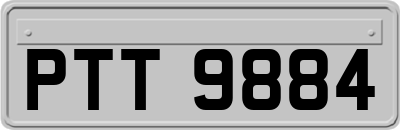 PTT 9884